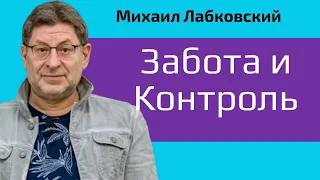 Михаил Лабковский

Забота и Контроль